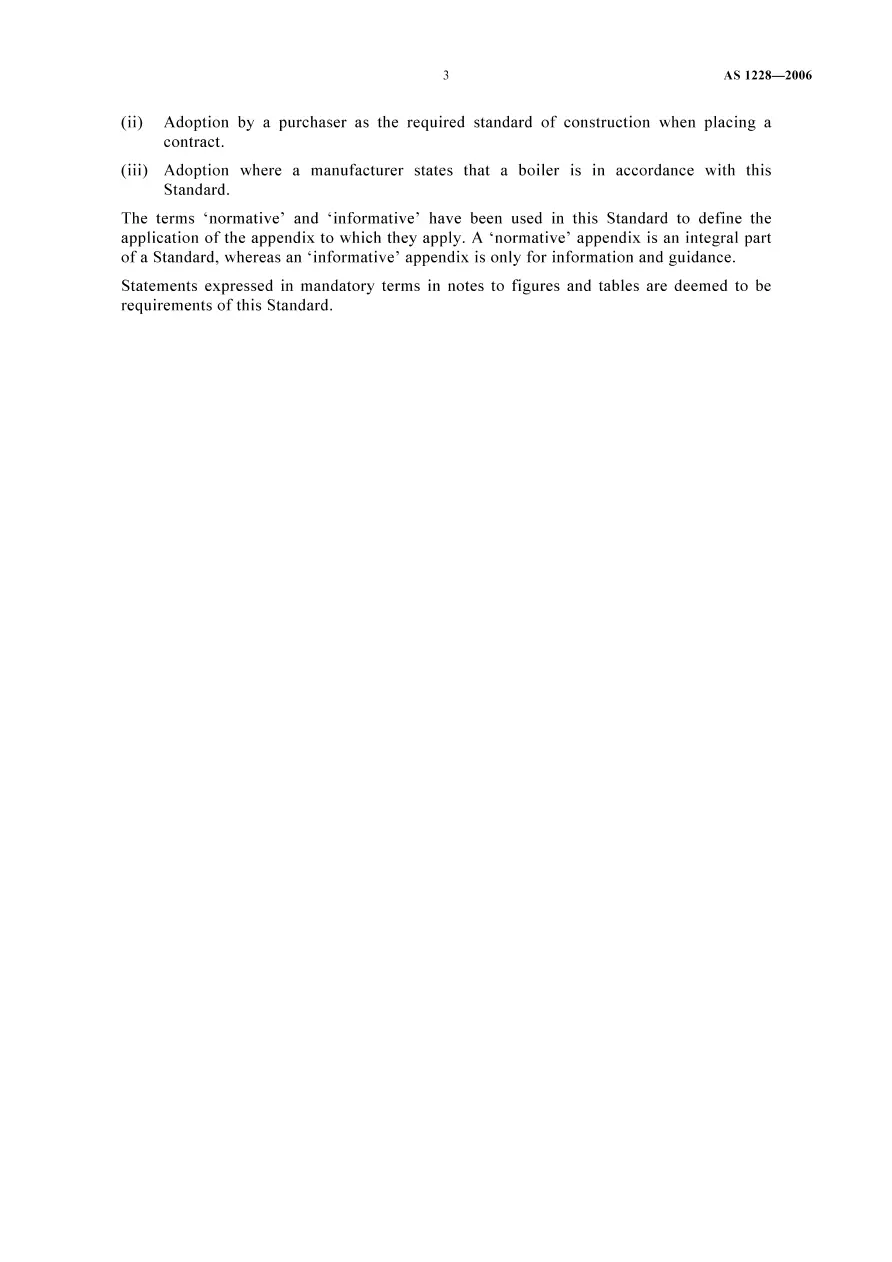 3 AS 1228—2006

(ii) Adoption by a purchaser as the required standard of construction when placing a contract.

(iii) Adoption where a manufacturer states that a boiler is in accordance with this Standard.

The terms ‘normative’ and ‘informative’ have been used in this Standard to define the application of the appendix to which they apply. A ‘normative’ appendix is an integral part of a Standard, whereas an ‘informative’ appendix is only for information and guidance.

Statements expressed in mandatory terms in notes to figures and tables are deemed to be requirements of this Standard.